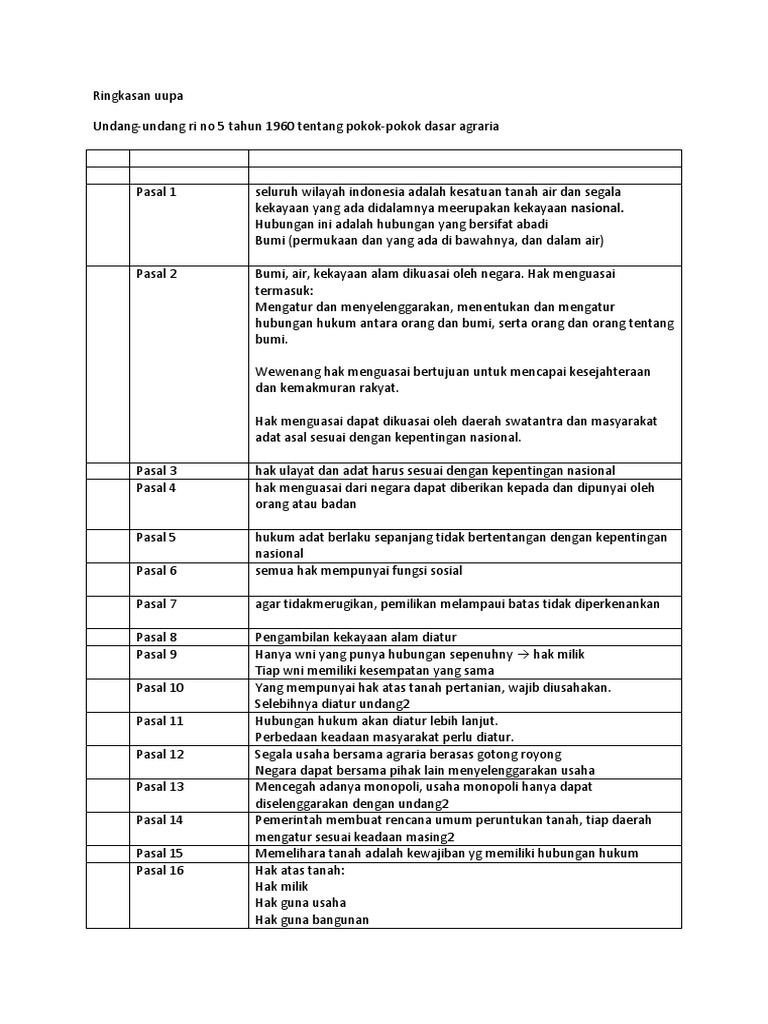 Ringkasan uupa

Undang-undang ri no 5 tahun 1960 tentang pokok-pokok dasar agraria

| | | |
|---|---|---|
| | | |
| | Pasal 1 | seluruh wilayah indonesia adalah kesatuan tanah air dan segala kekayaan yang ada didalamnya meerupakan kekayaan nasional. Hubungan ini adalah hubungan yang bersifat abadi Bumi (permukaan dan yang ada di bawahnya, dan dalam air) |
| | Pasal 2 | Bumi, air, kekayaan alam dikuasai oleh negara. Hak menguasai termasuk: Mengatur dan menyelenggarakan, menentukan dan mengatur hubungan hukum antara orang dan bumi, serta orang dan orang tentang bumi. Wewenang hak menguasai bertujuan untuk mencapai kesejahteraan dan kemakmuran rakyat. Hak menguasai dapat dikuasai oleh daerah swatantra dan masyarakat adat asal sesuai dengan kepentingan nasional. |
| | Pasal 3 | hak ulayat dan adat harus sesuai dengan kepentingan nasional |
| | Pasal 4 | hak menguasai dari negara dapat diberikan kepada dan dipunyai oleh orang atau badan |
| | Pasal 5 | hukum adat berlaku sepanjang tidak bertentangan dengan kepentingan nasional |
| | Pasal 6 | semua hak mempunyai fungsi sosial |
| | Pasal 7 | agar tidakmerugikan, pemilikan melampaui batas tidak diperkenankan |
| | Pasal 8 | Pengambilan kekayaan alam diatur |
| | Pasal 9 | Hanya wni yang punya hubungan sepenuhny $\rightarrow$ hak milik Tiap wni memiliki kesempatan yang sama |
| | Pasal 10 | Yang mempunyai hak atas tanah pertanian, wajib diusahakan. Selebihnya diatur undang2 |
| | Pasal 11 | Hubungan hukum akan diatur lebih lanjut. Perbedaan keadaan masyarakat perlu diatur. |
| | Pasal 12 | Segala usaha bersama agraria berasas gotong royong Negara dapat bersama pihak lain menyelenggarakan usaha |
| | Pasal 13 | Mencegah adanya monopoli, usaha monopoli hanya dapat diselenggarakan dengan undang2 |
| | Pasal 14 | Pemerintah membuat rencana umum peruntukan tanah, tiap daerah mengatur sesuai keadaan masing2 |
| | Pasal 15 | Memelihara tanah adalah kewajiban yg memiliki hubungan hukum |
| | Pasal 16 | Hak atas tanah: Hak milik Hak guna usaha Hak guna bangunan |